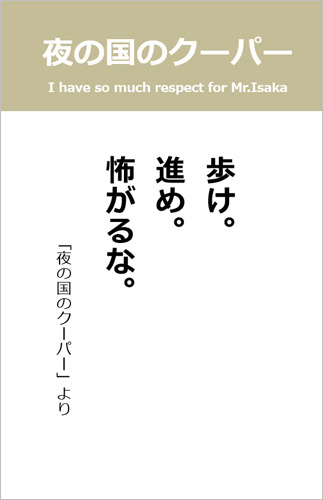 夜の国のクーパー

I have so much respect for Mr.Isaka

歩け。
進め。
怖がるな。

「夜の国のクーパー」より